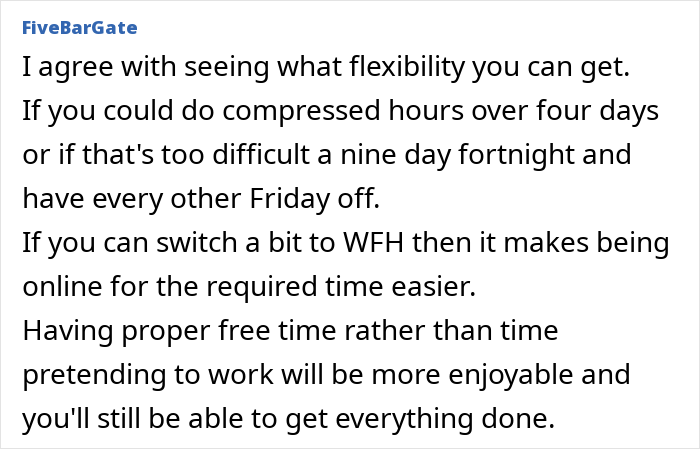 FiveBarGate

I agree with seeing what flexibility you can get.
If you could do compressed hours over four days or if that's too difficult a nine day fortnight and have every other Friday off.
If you can switch a bit to WFH then it makes being online for the required time easier.
Having proper free time rather than time pretending to work will be more enjoyable and you'll still be able to get everything done.